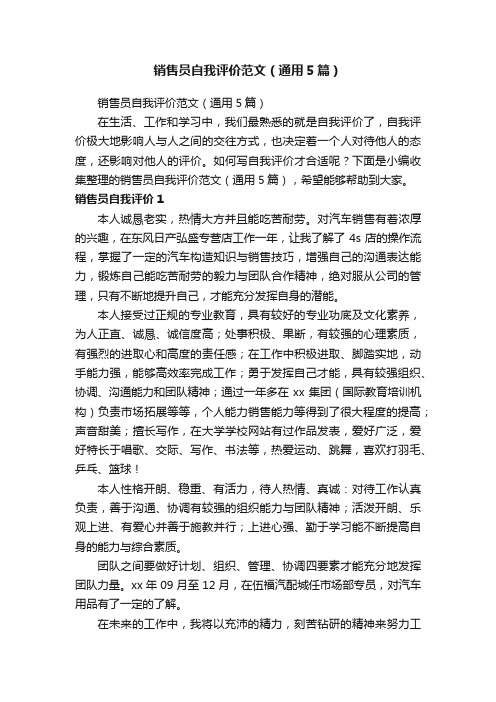 销售员自我评价范文（通用5篇）

销售员自我评价范文（通用5篇）

在生活、工作和学习中，我们最熟悉的就是自我评价了，自我评价极大地影响人与人之间的交往方式，也决定着一个人对待他人的态度，还影响对他人的评价。如何写自我评价才合适呢？下面是小编收集整理的销售员自我评价范文（通用5篇），希望能够帮助到大家。

销售员自我评价1

本人诚恳老实，热情大方并且能吃苦耐劳。对汽车销售有着浓厚的兴趣，在东风日产弘盛专营店工作一年，让我了解了4s店的操作流程，掌握了一定的汽车构造知识与销售技巧，增强自己的沟通表达能力，锻炼自己能吃苦耐劳的毅力与团队合作精神，绝对服从公司的管理，只有不断地提升自己，才能充分发挥自身的潜能。

本人接受过正规的专业教育，具有较好的专业功底及文化素养，为人正直、诚恳、诚信度高；处事积极、果断，有较强的心理素质，有强烈的进取心和高度的责任感；在工作中积极进取、脚踏实地，动手能力强，能够高效率完成工作；勇于发挥自己才能，具有较强组织、协调、沟通能力和团队精神；通过一年多在xx集团（国际教育培训机构）负责市场拓展等等，个人能力销售能力等得到了很大程度的提高；声音甜美；擅长写作，在大学学校网站有过作品发表，爱好广泛，爱好特长于唱歌、交际、写作、书法等，热爱运动、跳舞，喜欢打羽毛、乒乓、篮球！

本人性格开朗、稳重、有活力，待人热情、真诚：对待工作认真负责，善于沟通、协调有较强的组织能力与团队精神；活泼开朗、乐观上进、有爱心并善于施教并行；上进心强、勤于学习能不断提高自身的能力与综合素质。

团队之间要做好计划、组织、管理、协调四要素才能充分地发挥团队力量。xx年09月至12月，在伍福汽配城任市场部专员，对汽车用品有了一定的了解。

在未来的工作中，我将以充沛的精力，刻苦钻研的精神来努力工